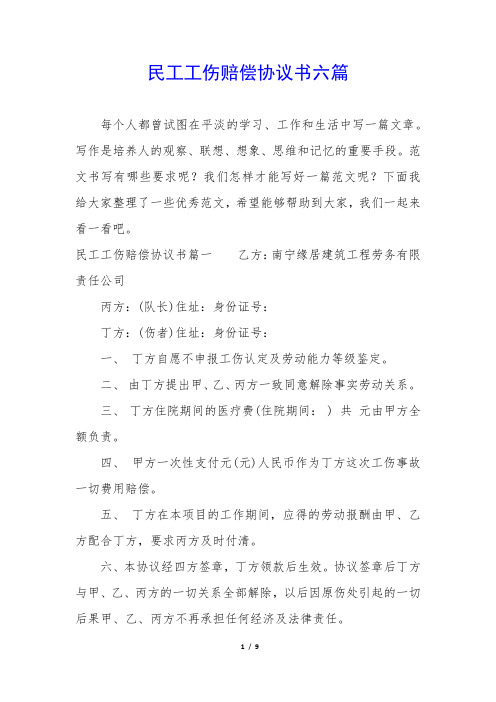 民工工伤赔偿协议书六篇

每个人都曾试图在平淡的学习、工作和生活中写一篇文章。写作是培养人的观察、联想、想象、思维和记忆的重要手段。范文书写有哪些要求呢？我们怎样才能写好一篇范文呢？下面我给大家整理了一些优秀范文，希望能够帮助到大家，我们一起来看一看吧。

民工工伤赔偿协议书篇一　　乙方：南宁缘居建筑工程劳务有限责任公司

丙方：(队长)住址：身份证号：

丁方：(伤者)住址：身份证号：

一、　丁方自愿不申报工伤认定及劳动能力等级鉴定。

二、　由丁方提出甲、乙、丙方一致同意解除事实劳动关系。

三、　丁方住院期间的医疗费(住院期间：　) 共　元由甲方全额负责。

四、　甲方一次性支付元(元)人民币作为丁方这次工伤事故一切费用赔偿。

五、　丁方在本项目的工作期间，应得的劳动报酬由甲、乙方配合丁方，要求丙方及时付清。

六、本协议经四方签章，丁方领款后生效。协议签章后丁方与甲、乙、丙方的一切关系全部解除，以后因原伤处引起的一切后果甲、乙、丙方不再承担任何经济及法律责任。

1 / 9